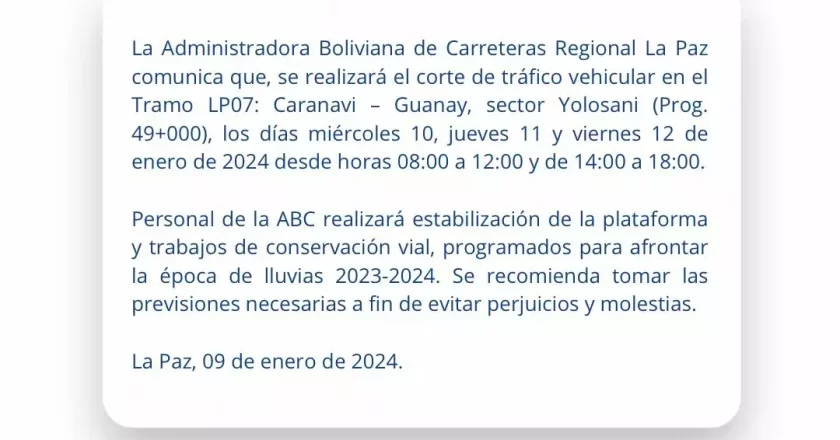 La Administradora Boliviana de Carreteras Regional La Paz comunica que, se realizará el corte de tráfico vehicular en el Tramo LP07: Caranavi – Guanay, sector Yolosani (Prog. 49+000), los días miércoles 10, jueves 11 y viernes 12 de enero de 2024 desde horas 08:00 a 12:00 y de 14:00 a 18:00.

Personal de la ABC realizará estabilización de la plataforma y trabajos de conservación vial, programados para afrontar la época de lluvias 2023-2024. Se recomienda tomar las previsiones necesarias a fin de evitar perjuicios y molestias.

La Paz, 09 de enero de 2024.